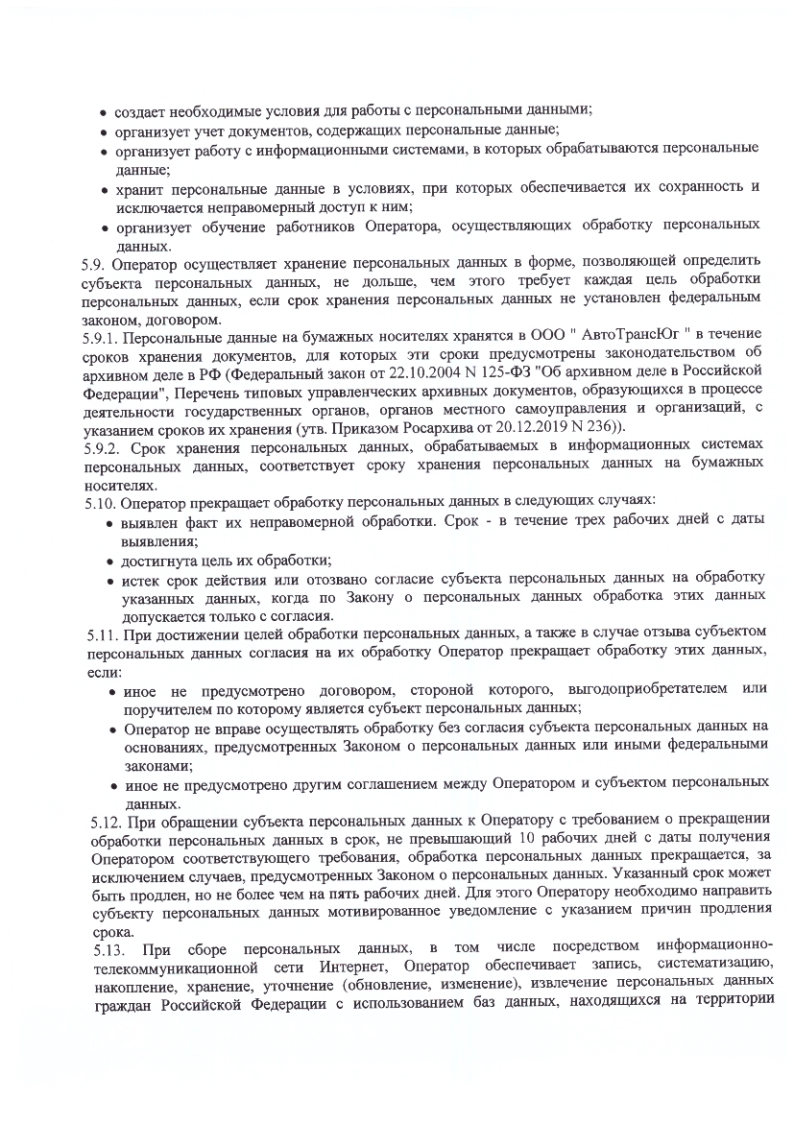 • создает необходимые условия для работы с персональными данными;
• организует учет документов, содержащих персональные данные;
• организует работу с информационными системами, в которых обрабатываются персональные данные;
• хранит персональные данные в условиях, при которых обеспечивается их сохранность и исключается неправомерный доступ к ним;
• организует обучение работников Оператора, осуществляющих обработку персональных данных.

5.9. Оператор осуществляет хранение персональных данных в форме, позволяющей определить субъекта персональных данных, не дольше, чем этого требует каждая цель обработки персональных данных, если срок хранения персональных данных не установлен федеральным законом, договором.

5.9.1. Персональные данные на бумажных носителях хранятся в ООО " АвтоТрансЮг " в течение сроков хранения документов, для которых эти сроки предусмотрены законодательством об архивном деле в РФ (Федеральный закон от 22.10.2004 N 125-ФЗ "Об архивном деле в Российской Федерации", Перечень типовых управленческих архивных документов, образующихся в процессе деятельности государственных органов, органов местного самоуправления и организаций, с указанием сроков их хранения (утв. Приказом Росархива от 20.12.2019 N 236)).

5.9.2. Срок хранения персональных данных, обрабатываемых в информационных системах персональных данных, соответствует сроку хранения персональных данных на бумажных носителях.

5.10. Оператор прекращает обработку персональных данных в следующих случаях:
• выявлен факт их неправомерной обработки. Срок - в течение трех рабочих дней с даты выявления;
• достигнута цель их обработки;
• истек срок действия или отозвано согласие субъекта персональных данных на обработку указанных данных, когда по Закону о персональных данных обработка этих данных допускается только с согласия.

5.11. При достижении целей обработки персональных данных, а также в случае отзыва субъектом персональных данных согласия на их обработку Оператор прекращает обработку этих данных, если:
• иное не предусмотрено договором, стороной которого, выгодоприобретателем или поручителем по которому является субъект персональных данных;
• Оператор не вправе осуществлять обработку без согласия субъекта персональных данных на основаниях, предусмотренных Законом о персональных данных или иными федеральными законами;
• иное не предусмотрено другим соглашением между Оператором и субъектом персональных данных.

5.12. При обращении субъекта персональных данных к Оператору с требованием о прекращении обработки персональных данных в срок, не превышающий 10 рабочих дней с даты получения Оператором соответствующего требования, обработка персональных данных прекращается, за исключением случаев, предусмотренных Законом о персональных данных. Указанный срок может быть продлен, но не более чем на пять рабочих дней. Для этого Оператору необходимо направить субъекту персональных данных мотивированное уведомление с указанием причин продления срока.

5.13. При сборе персональных данных, в том числе посредством информационно-телекоммуникационной сети Интернет, Оператор обеспечивает запись, систематизацию, накопление, хранение, уточнение (обновление, изменение), извлечение персональных данных граждан Российской Федерации с использованием баз данных, находящихся на территории